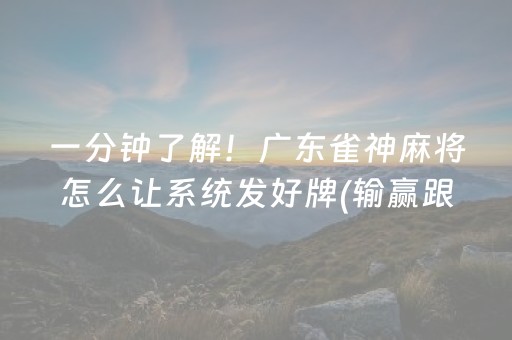 一分钟了解！广东雀神麻将怎么让系统发好牌(输赢跟